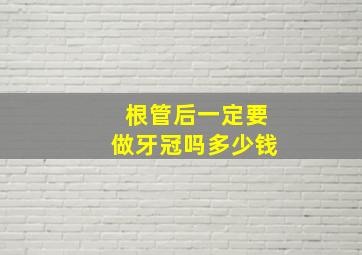 根管后一定要
做牙冠吗多少钱